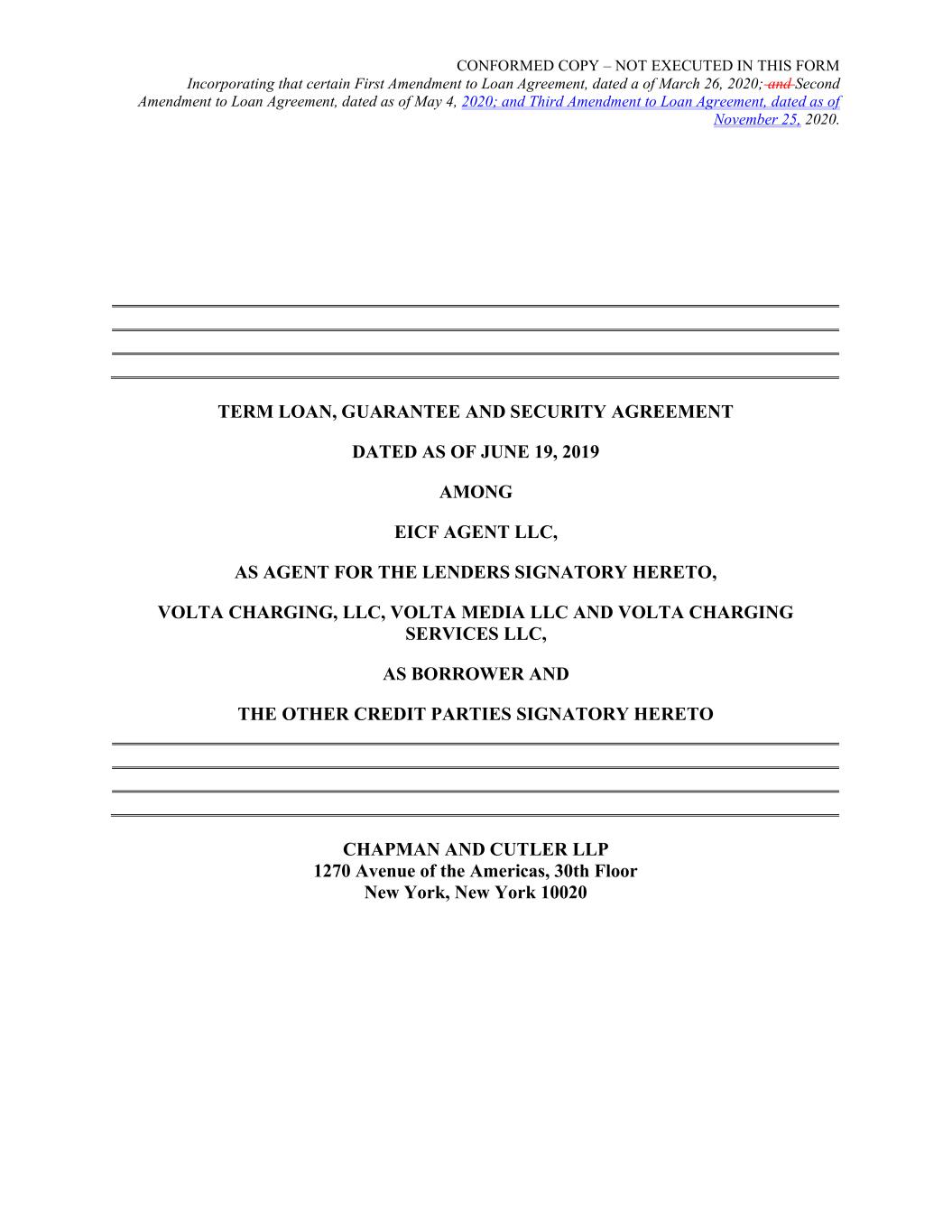 CONFORMED COPY – NOT EXECUTED IN THIS FORM
Incorporating that certain First Amendment to Loan Agreement, dated a of March 26, 2020; and Second Amendment to Loan Agreement, dated as of May 4, 2020; and Third Amendment to Loan Agreement, dated as of November 25, 2020.

TERM LOAN, GUARANTEE AND SECURITY AGREEMENT

DATED AS OF JUNE 19, 2019

AMONG

EICF AGENT LLC,

AS AGENT FOR THE LENDERS SIGNATORY HERETO,

VOLTA CHARGING, LLC, VOLTA MEDIA LLC AND VOLTA CHARGING SERVICES LLC,

AS BORROWER AND

THE OTHER CREDIT PARTIES SIGNATORY HERETO

CHAPMAN AND CUTLER LLP
1270 Avenue of the Americas, 30th Floor
New York, New York 10020